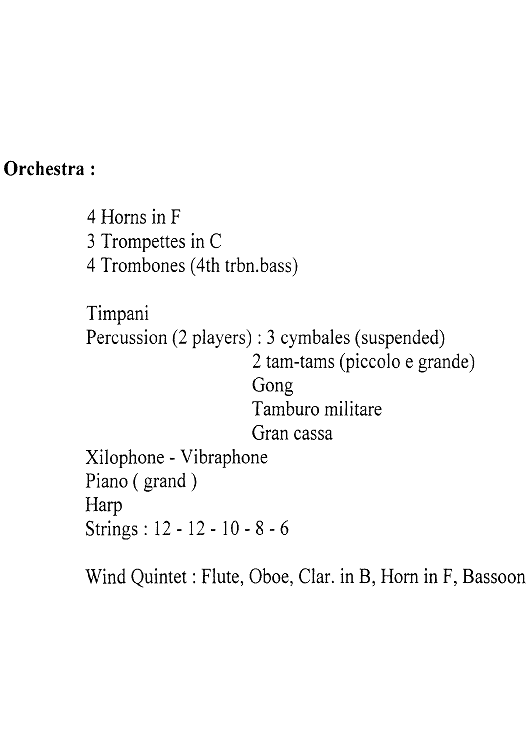 Orchestra :

4 Horns in F
3 Trompettes in C
4 Trombones (4th trbn.bass)

Timpani
Percussion (2 players) : 3 cymbales (suspended)
2 tam-tams (piccolo e grande)
Gong
Tamburo militare
Gran cassa
Xilophone - Vibraphone
Piano ( grand )
Harp
Strings : 12 - 12 - 10 - 8 - 6

Wind Quintet : Flute, Oboe, Clar. in B, Horn in F, Bassoon